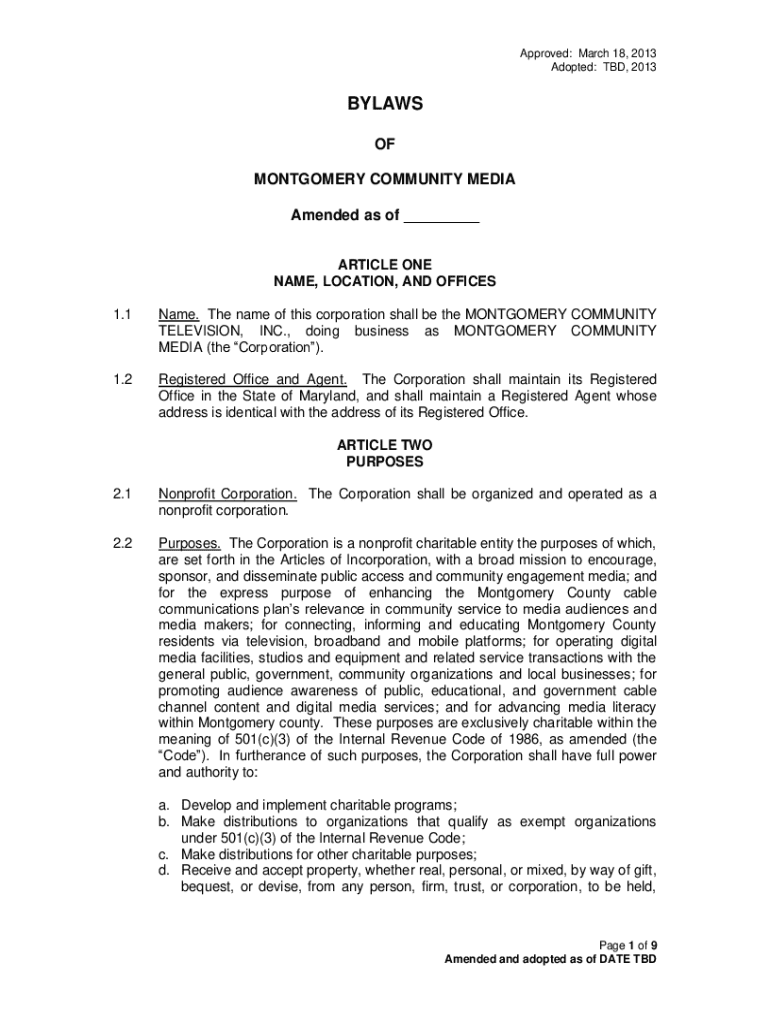 Approved: March 18, 2013
Adopted: TBD, 2013

BYLAWS

OF

MONTGOMERY COMMUNITY MEDIA

Amended as of _________

ARTICLE ONE
NAME, LOCATION, AND OFFICES

1.1 Name. The name of this corporation shall be the MONTGOMERY COMMUNITY TELEVISION, INC., doing business as MONTGOMERY COMMUNITY MEDIA (the “Corporation”).

1.2 Registered Office and Agent. The Corporation shall maintain its Registered Office in the State of Maryland, and shall maintain a Registered Agent whose address is identical with the address of its Registered Office.

ARTICLE TWO
PURPOSES

2.1 Nonprofit Corporation. The Corporation shall be organized and operated as a nonprofit corporation.

2.2 Purposes. The Corporation is a nonprofit charitable entity the purposes of which, are set forth in the Articles of Incorporation, with a broad mission to encourage, sponsor, and disseminate public access and community engagement media; and for the express purpose of enhancing the Montgomery County cable communications plan’s relevance in community service to media audiences and media makers; for connecting, informing and educating Montgomery County residents via television, broadband and mobile platforms; for operating digital media facilities, studios and equipment and related service transactions with the general public, government, community organizations and local businesses; for promoting audience awareness of public, educational, and government cable channel content and digital media services; and for advancing media literacy within Montgomery county. These purposes are exclusively charitable within the meaning of 501(c)(3) of the Internal Revenue Code of 1986, as amended (the “Code”). In furtherance of such purposes, the Corporation shall have full power and authority to:

a. Develop and implement charitable programs;
b. Make distributions to organizations that qualify as exempt organizations under 501(c)(3) of the Internal Revenue Code;
c. Make distributions for other charitable purposes;
d. Receive and accept property, whether real, personal, or mixed, by way of gift, bequest, or devise, from any person, firm, trust, or corporation, to be held,

Page 1 of 9
Amended and adopted as of DATE TBD